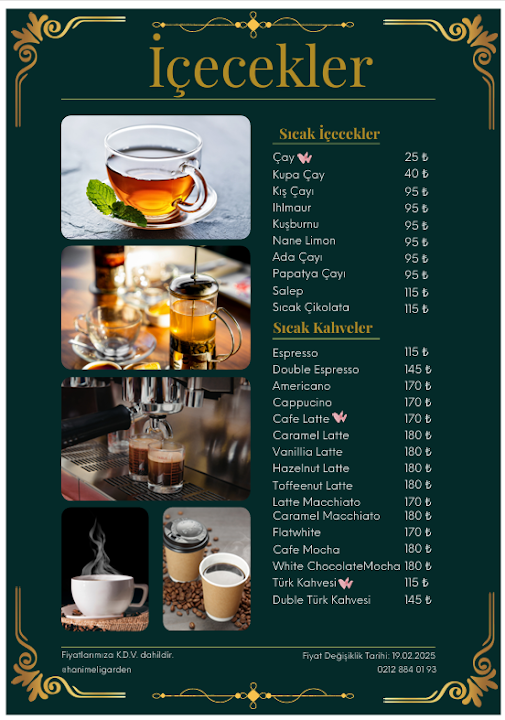 İçecekler

Sıcak İçecekler

Çay 25 ₺
Kupa Çay 40 ₺
Kış Çayı 95 ₺
Ihlmaur 95 ₺
Kuşburnu 95 ₺
Nane Limon 95 ₺
Ada Çayı 95 ₺
Papatya Çayı 95 ₺
Salep 115 ₺
Sıcak Çikolata 115 ₺

Sıcak Kahveler

Espresso 115 ₺
Double Espresso 145 ₺
Americano 170 ₺
Cappucino 170 ₺
Cafe Latte 170 ₺
Caramel Latte 180 ₺
Vanillia Latte 180 ₺
Hazelnut Latte 180 ₺
Toffeenut Latte 180 ₺
Latte Macchiato 170 ₺
Caramel Macchiato 180 ₺
Flatwhite 170 ₺
Cafe Mocha 180 ₺
White ChocolateMocha 180 ₺
Türk Kahvesi 115 ₺
Duble Türk Kahvesi 145 ₺

Fiyatlarımıza K.D.V. dahildir.
@hanimeligarden

Fiyat Değişiklik Tarihi: 19.02.2025
0212 884 01 93